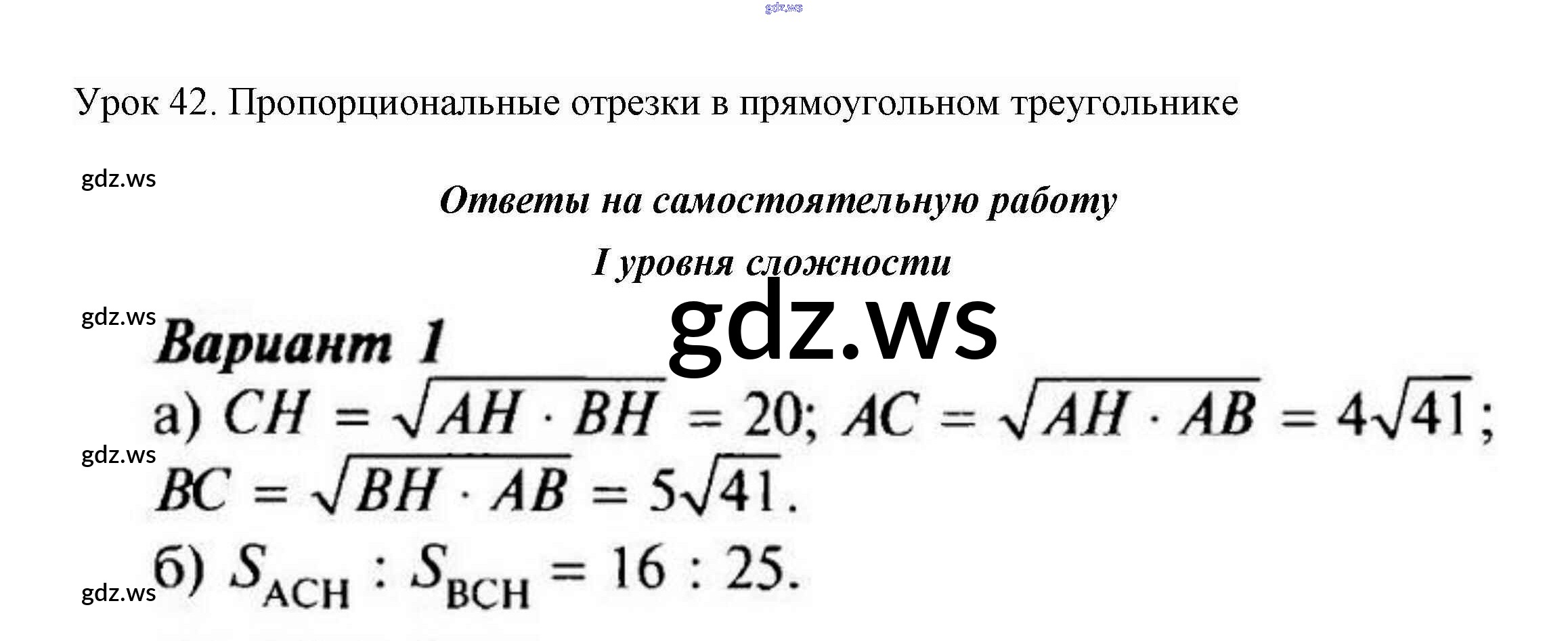 Урок 42. Пропорциональные отрезки в прямоугольном треугольнике

Ответы на самостоятельную работу

I уровня сложности

Вариант 1

а) $CH = \sqrt{AH \cdot BH} = 20$; $AC = \sqrt{AH \cdot AB} = 4\sqrt{41}$; $BC = \sqrt{BH \cdot AB} = 5\sqrt{41}$.

б) $S_{ACH} : S_{BCH} = 16 : 25$.

gdz.ws